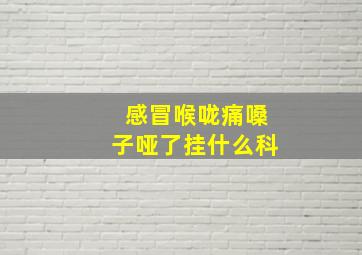 感冒喉咙痛嗓子哑了挂什么科